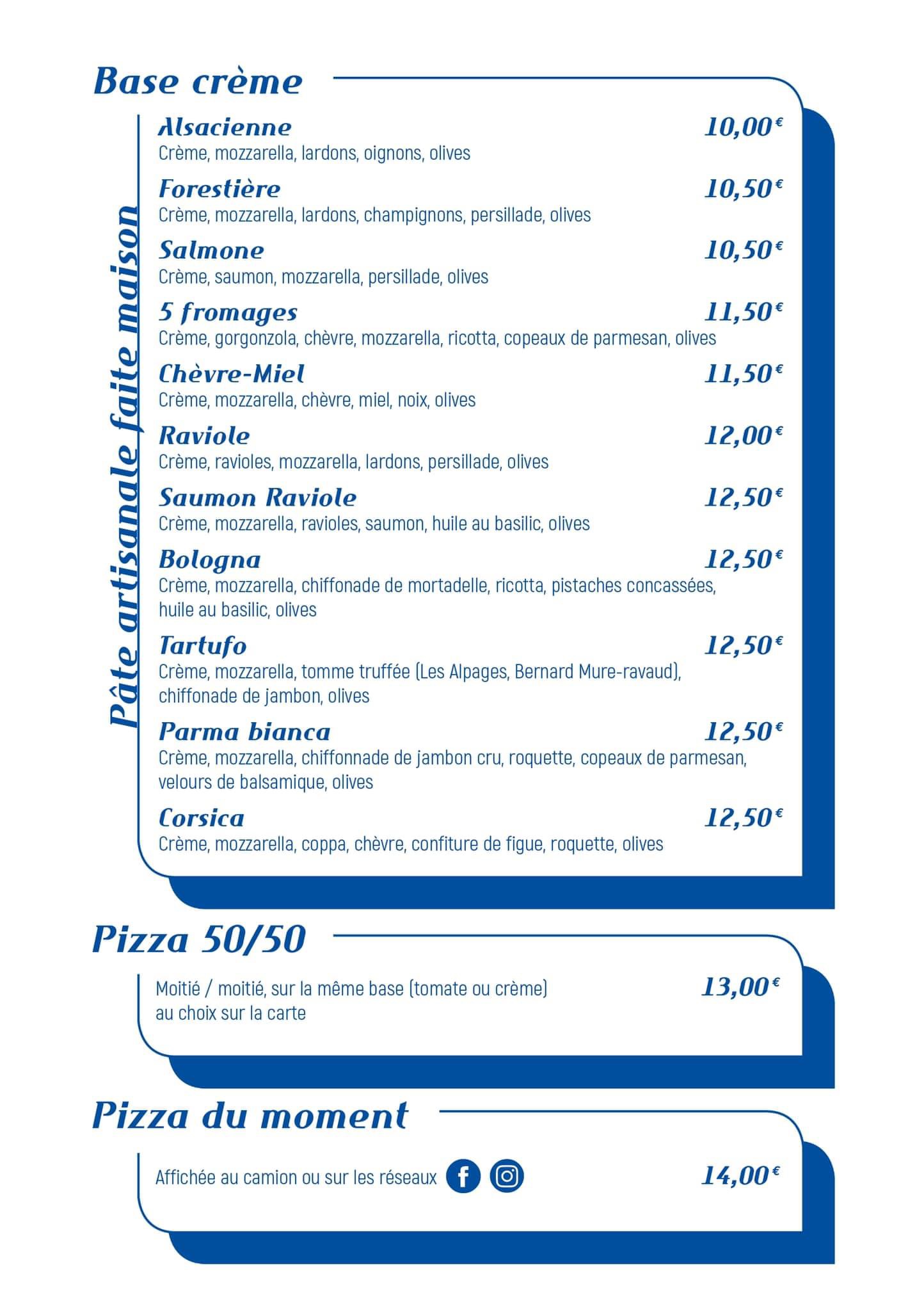 Base crème

Pâte artisanale faite maison

Alsacienne 10,00€
Crème, mozzarella, lardons, oignons, olives

Forestière 10,50€
Crème, mozzarella, lardons, champignons, persillade, olives

Salmone 10,50€
Crème, saumon, mozzarella, persillade, olives

5 fromages 11,50€
Crème, gorgonzola, chèvre, mozzarella, ricotta, copeaux de parmesan, olives

Chèvre-Miel 11,50€
Crème, mozzarella, chèvre, miel, noix, olives

Raviole 12,00€
Crème, ravioles, mozzarella, lardons, persillade, olives

Saumon Raviole 12,50€
Crème, mozzarella, ravioles, saumon, huile au basilic, olives

Bologna 12,50€
Crème, mozzarella, chiffonade de mortadelle, ricotta, pistaches concassées, huile au basilic, olives

Tartufo 12,50€
Crème, mozzarella, tomme truffée (Les Alpages, Bernard Mure-ravaud), chiffonade de jambon, olives

Parma bianca 12,50€
Crème, mozzarella, chiffonnade de jambon cru, roquette, copeaux de parmesan, velours de balsamique, olives

Corsica 12,50€
Crème, mozzarella, coppa, chèvre, confiture de figue, roquette, olives

Pizza 50/50

Moitié / moitié, sur la même base (tomate ou crème) au choix sur la carte 13,00€

Pizza du moment

Affichée au camion ou sur les réseaux 14,00€